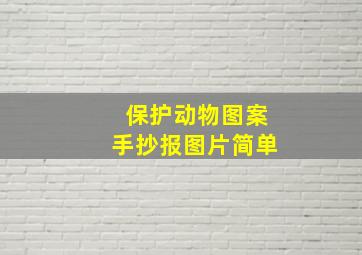 保护动物图案
手抄报图片简单